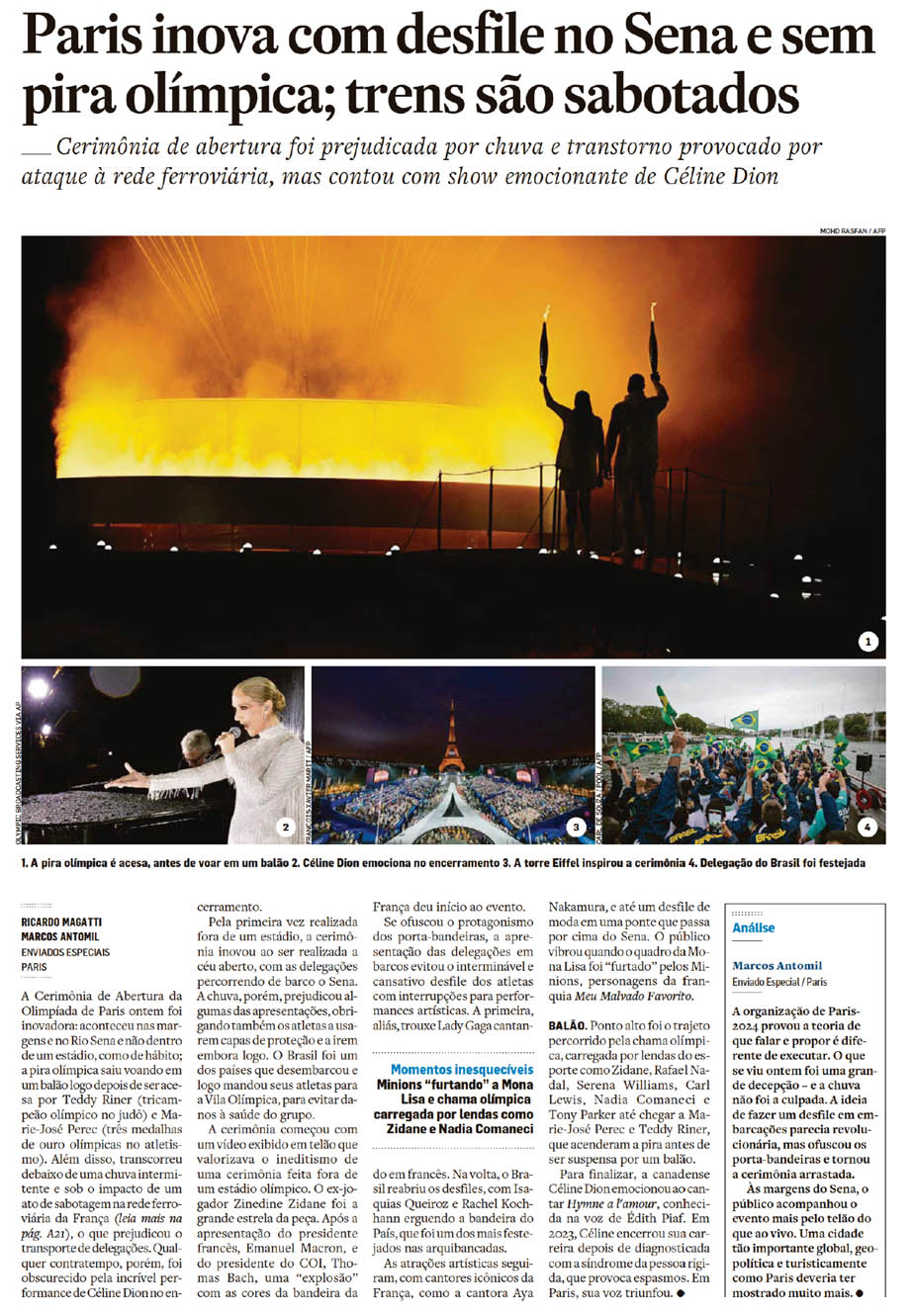 Paris inova com desfile no Sena e sem pira olímpica; trens são sabotados

Cerimônia de abertura foi prejudicada por chuva e transtorno provocado por ataque à rede ferroviária, mas contou com show emocionante de Céline Dion

MOHD RASFAN / AFP

1

OLYMPIC BROADCASTING SERVICES VIA AP

2

FRANÇOIS-XAVIER MARIT / AFP

3

CARL DE SOUZA / POOL / AFP

4

1. A pira olímpica é acesa, antes de voar em um balão 2. Céline Dion emociona no encerramento 3. A torre Eiffel inspirou a cerimônia 4. Delegação do Brasil foi festejada

RICARDO MAGATTI
MARCOS ANTOMIL
ENVIADOS ESPECIAIS
PARIS

A Cerimônia de Abertura da Olimpíada de Paris ontem foi inovadora: aconteceu nas margens e no Rio Sena e não dentro de um estádio, como de hábito; a pira olímpica saiu voando em um balão logo depois de ser acesa por Teddy Riner (tricampeão olímpico no judô) e Marie-José Perec (três medalhas de ouro olímpicas no atletismo). Além disso, transcorreu debaixo de uma chuva intermitente e sob o impacto de um ato de sabotagem na rede ferroviária da França (leia mais na pág. A21), o que prejudicou o transporte de delegações. Qualquer contratempo, porém, foi obscurecido pela incrível performance de Céline Dion no encerramento.

Pela primeira vez realizada fora de um estádio, a cerimônia inovou ao ser realizada a céu aberto, com as delegações percorrendo de barco o Sena. A chuva, porém, prejudicou algumas das apresentações, obrigando também os atletas a usarem capas de proteção e a irem embora logo. O Brasil foi um dos países que desembarcou e logo mandou seus atletas para a Vila Olímpica, para evitar danos à saúde do grupo.

A cerimônia começou com um vídeo exibido em telão que valorizava o ineditismo de uma cerimônia feita fora de um estádio olímpico. O ex-jogador Zinedine Zidane foi a grande estrela da peça. Após a apresentação do presidente francês, Emanuel Macron, e do presidente do COI, Thomas Bach, uma "explosão" com as cores da bandeira da França deu início ao evento.

Se ofuscou o protagonismo dos porta-bandeiras, a apresentação das delegações em barcos evitou o interminável e cansativo desfile dos atletas com interrupções para performances artísticas. A primeira, aliás, trouxe Lady Gaga cantando em francês. Na volta, o Brasil reabriu os desfiles, com Isaquias Queiroz e Rachel Kochhann erguendo a bandeira do País, que foi um dos mais festejados nas arquibancadas.

Momentos inesquecíveis
Minions "furtando" a Mona Lisa e chama olímpica carregada por lendas como Zidane e Nadia Comaneci

As atrações artísticas seguiram, com cantores icônicos da França, como a cantora Aya Nakamura, e até um desfile de moda em uma ponte que passa por cima do Sena. O público vibrou quando o quadro da Mona Lisa foi "furtado" pelos Minions, personagens da franquia Meu Malvado Favorito.

BALÃO. Ponto alto foi o trajeto percorrido pela chama olímpica, carregada por lendas do esporte como Zidane, Rafael Nadal, Serena Williams, Carl Lewis, Nadia Comaneci e Tony Parker até chegar a Marie-José Perec e Teddy Riner, que acenderam a pira antes de ser suspensa por um balão.

Para finalizar, a canadense Céline Dion emocionou ao cantar Hymne a l'amour, conhecida na voz de Édith Piaf. Em 2023, Céline encerrou sua carreira depois de diagnosticada com a síndrome da pessoa rígida, que provoca espasmos. Em Paris, sua voz triunfou. ●

Análise

Marcos Antomil
Enviado Especial / Paris

A organização de Paris-2024 provou a teoria de que falar e propor é diferente de executar. O que se viu ontem foi uma grande decepção – e a chuva não foi a culpada. A ideia de fazer um desfile em embarcações parecia revolucionária, mas ofuscou os porta-bandeiras e tornou a cerimônia arrastada.

Às margens do Sena, o público acompanhou o evento mais pelo telão do que ao vivo. Uma cidade tão importante global, geopolítica e turisticamente como Paris deveria ter mostrado muito mais. ●